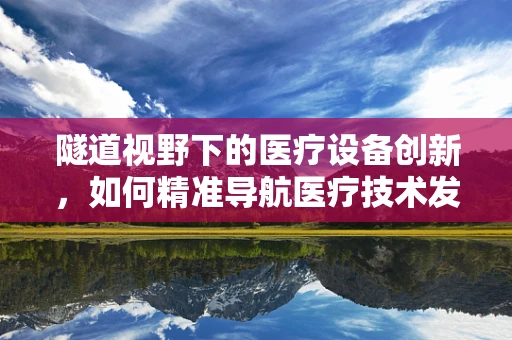 隧道视野下的医疗设备创新，如何精准导航医疗技术发